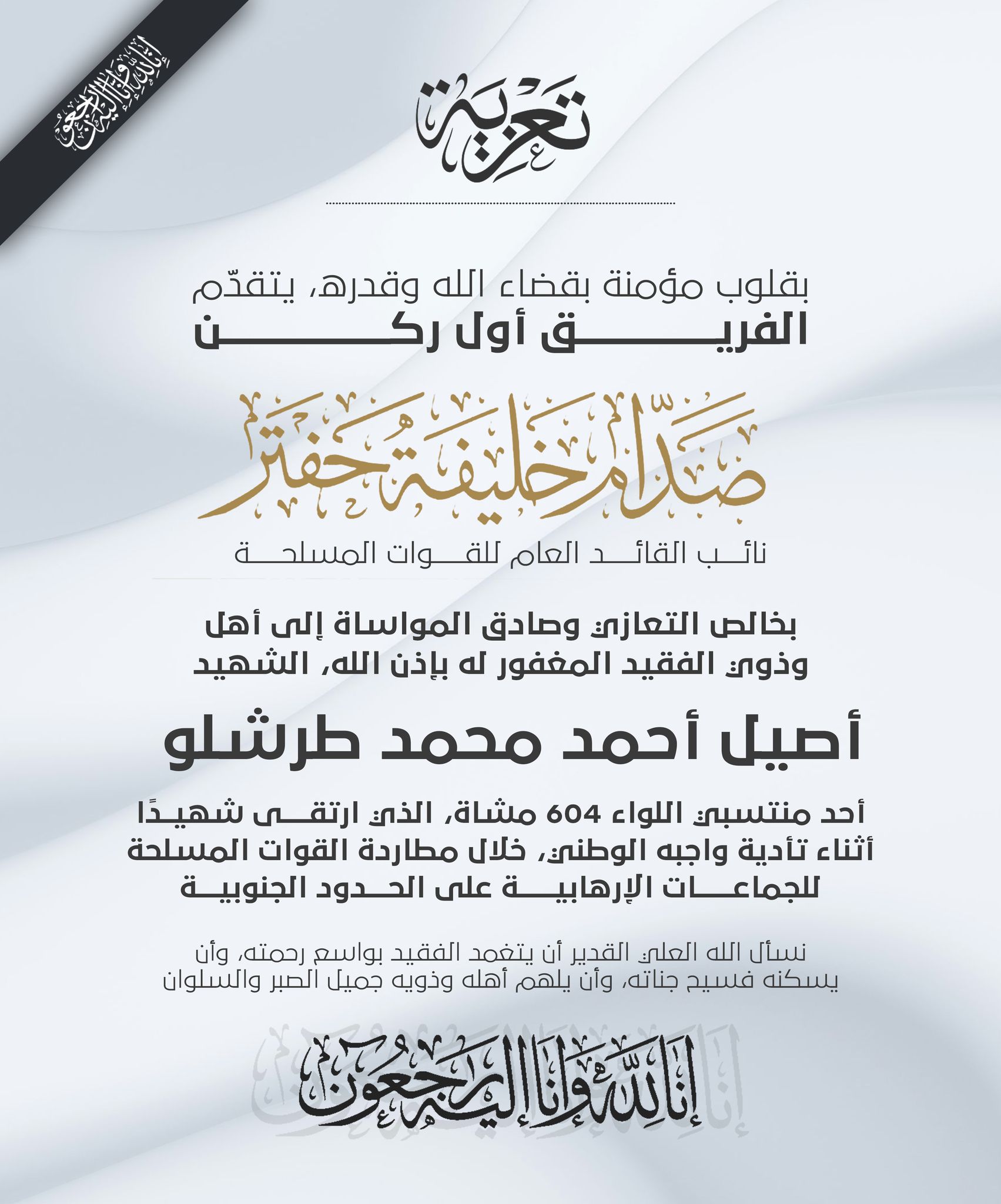 إنا لله وإنا إليه راجعون

تعزية

بقلوب مؤمنة بقضاء الله وقدره، يتقدّم
الفريق أول ركن

صدام خليفة حفتر

نائب القائد العام للقوات المسلحة

بخالص التعازي وصادق المواساة إلى أهل وذوي الفقيد المغفور له بإذن الله، الشهيد

أصيل أحمد محمد طرشلو

أحد منتسبي اللواء 604 مشاة، الذي ارتقى شهيدًا أثناء تأدية واجبه الوطني، خلال مطاردة القوات المسلحة للجماعات الإرهابية على الحدود الجنوبية

نسأل الله العلي القدير أن يتغمد الفقيد بواسع رحمته، وأن يسكنه فسيح جناته، وأن يلهم أهله وذويه جميل الصبر والسلوان

إنا لله وإنا إليه راجعون